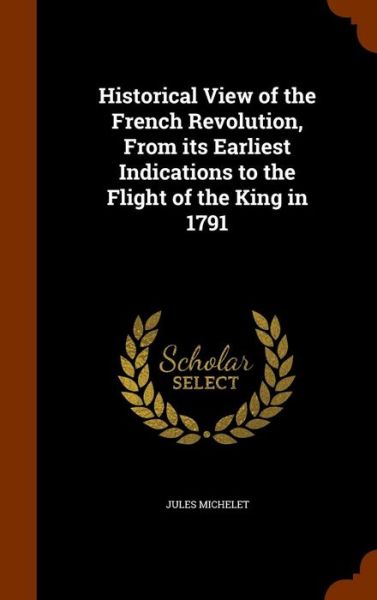 Historical View of the French Revolution, From its Earliest Indications to the Flight of the King in 1791

Scholar
SELECT

JULES MICHELET